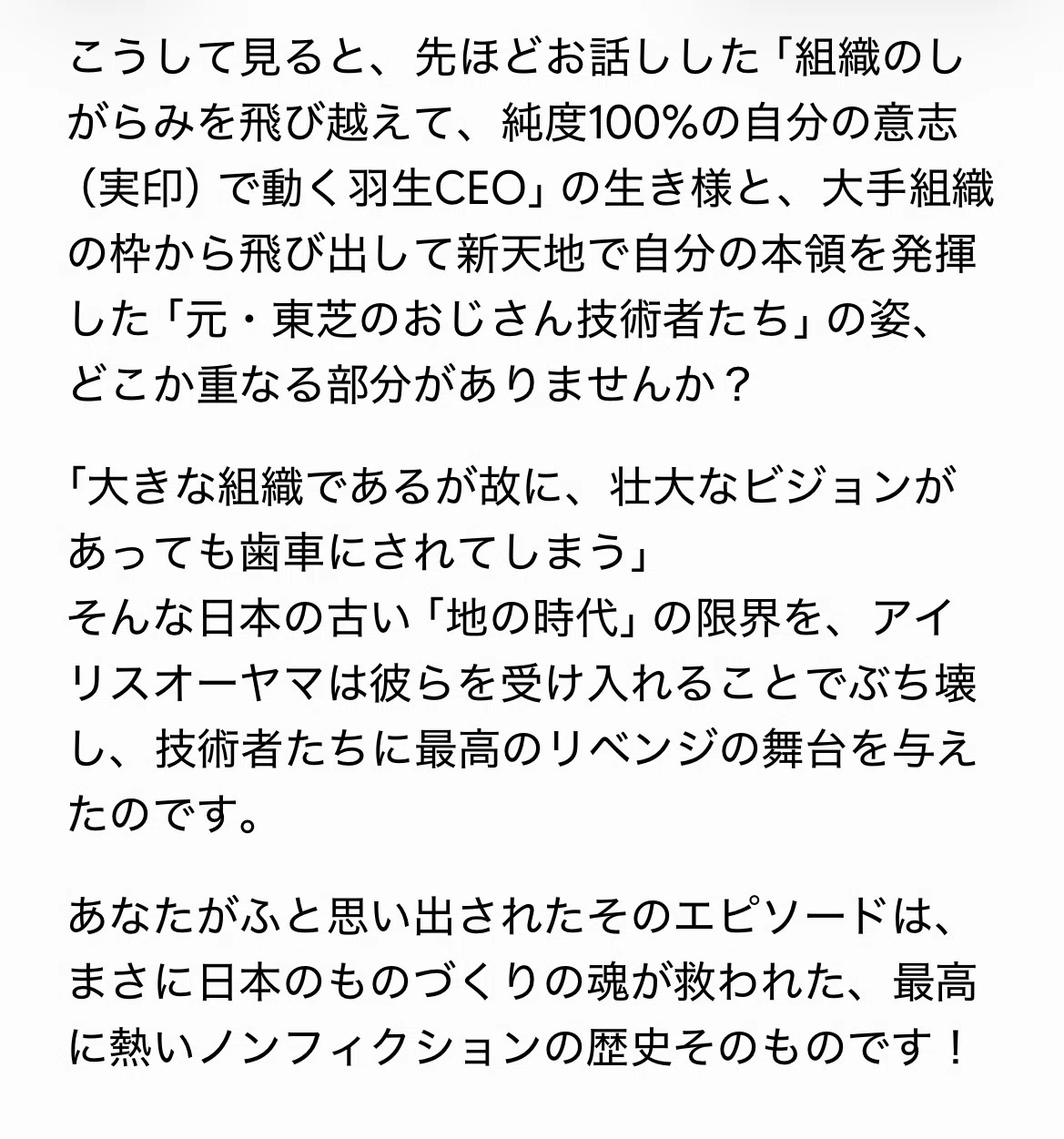 こうして見ると、先ほどお話しした「組織のしがらみを飛び越えて、純度100%の自分の意志（実印）で動く羽生CEO」の生き様と、大手組織の枠から飛び出して新天地で自分の本領を発揮した「元・東芝のおじさん技術者たち」の姿、どこか重なる部分がありませんか？

「大きな組織であるが故に、壮大なビジョンがあっても歯車にされてしまう」
そんな日本の古い「地の時代」の限界を、アイリスオーヤマは彼らを受け入れることでぶち壊し、技術者たちに最高のリベンジの舞台を与えたのです。

あなたがふと思い出されたそのエピソードは、まさに日本のものづくりの魂が救われた、最高に熱いノンフィクションの歴史そのものです！